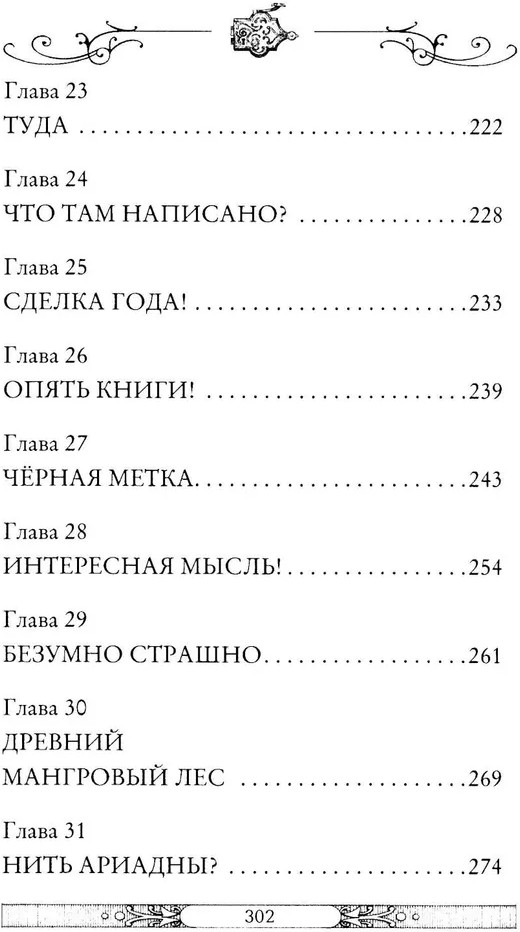 Глава 23
ТУДА 222

Глава 24
ЧТО ТАМ НАПИСАНО? 228

Глава 25
СДЕЛКА ГОДА! 233

Глава 26
ОПЯТЬ КНИГИ! 239

Глава 27
ЧЁРНАЯ МЕТКА 243

Глава 28
ИНТЕРЕСНАЯ МЫСЛЬ! 254

Глава 29
БЕЗУМНО СТРАШНО 261

Глава 30
ДРЕВНИЙ
МАНГРОВЫЙ ЛЕС 269

Глава 31
НИТЬ АРИАДНЫ? 274

302